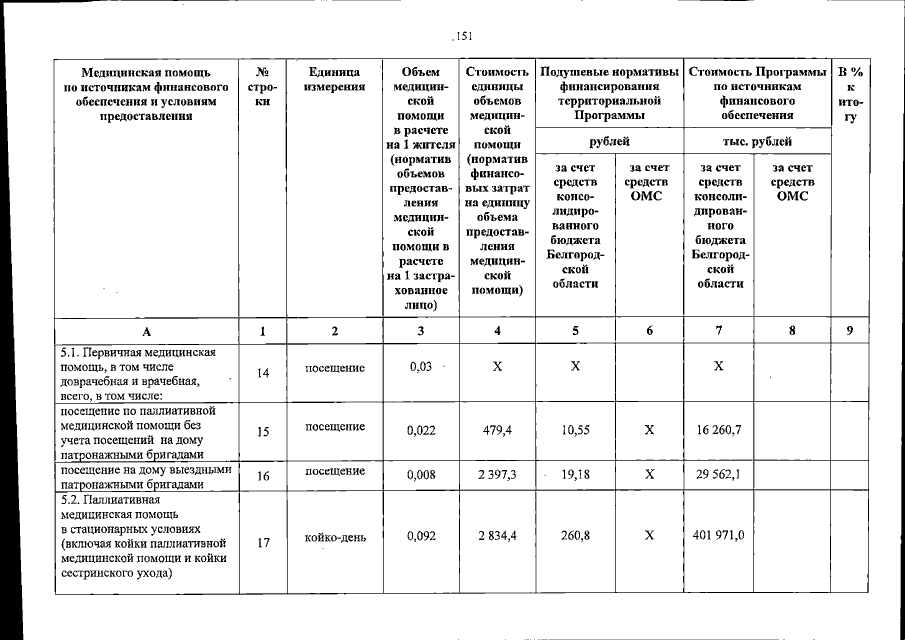 151

| Медицинская помощь по источникам финансового обеспечения и условиям предоставления | № строки | Единица измерения | Объем медицинской помощи в расчете на 1 жителя (норматив объемов предоставления медицинской помощи в расчете на 1 застрахованное лицо) | Стоимость единицы объемов медицинской помощи (норматив финансовых затрат на единицу объема предоставления медицинской помощи) | Подушевые нормативы финансирования территориальной Программы | | Стоимость Программы по источникам финансового обеспечения | | В % к итогу |
|---|---|---|---|---|---|---|---|---|---|
| | | | | | рублей | | тыс. рублей | | |
| | | | | | за счет средств консолидированного бюджета Белгородской области | за счет средств ОМС | за счет средств консолидированного бюджета Белгородской области | за счет средств ОМС | |
| А | 1 | 2 | 3 | 4 | 5 | 6 | 7 | 8 | 9 |
| 5.1. Первичная медицинская помощь, в том числе доврачебная и врачебная, всего, в том числе: | 14 | посещение | 0,03 | Х | Х | | Х | | |
| посещение по паллиативной медицинской помощи без учета посещений на дому патронажными бригадами | 15 | посещение | 0,022 | 479,4 | 10,55 | Х | 16 260,7 | | |
| посещение на дому выездными патронажными бригадами | 16 | посещение | 0,008 | 2 397,3 | 19,18 | Х | 29 562,1 | | |
| 5.2. Паллиативная медицинская помощь в стационарных условиях (включая койки паллиативной медицинской помощи и койки сестринского ухода) | 17 | койко-день | 0,092 | 2 834,4 | 260,8 | Х | 401 971,0 | | |